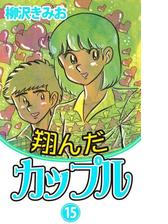 柳沢きみお

翔んだ
カップル

15